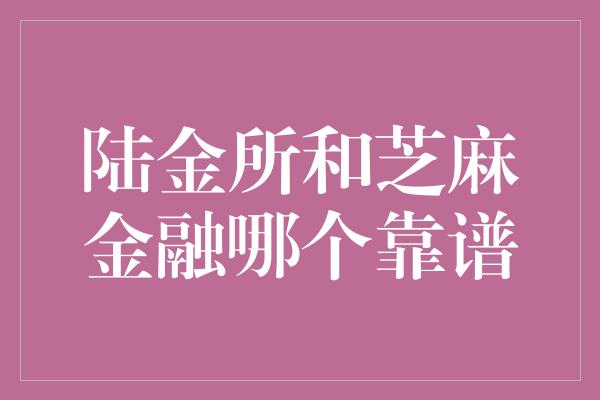 陆金所和芝麻金融哪个靠谱